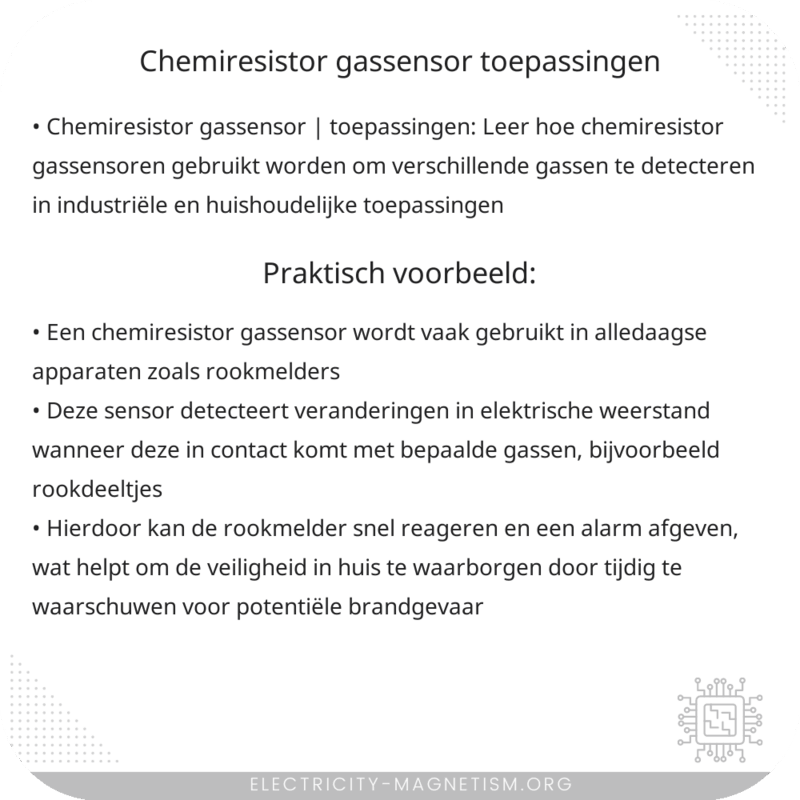 Chemiresistor gassensor toepassingen

• Chemiresistor gassensor | toepassingen: Leer hoe chemiresistor gassensoren gebruikt worden om verschillende gassen te detecteren in industriële en huishoudelijke toepassingen

Praktisch voorbeeld:

• Een chemiresistor gassensor wordt vaak gebruikt in alledaagse apparaten zoals rookmelders
• Deze sensor detecteert veranderingen in elektrische weerstand wanneer deze in contact komt met bepaalde gassen, bijvoorbeeld rookdeeltjes
• Hierdoor kan de rookmelder snel reageren en een alarm afgeven, wat helpt om de veiligheid in huis te waarborgen door tijdig te waarschuwen voor potentiële brandgevaar

ELECTRICITY-MAGNETISM.ORG